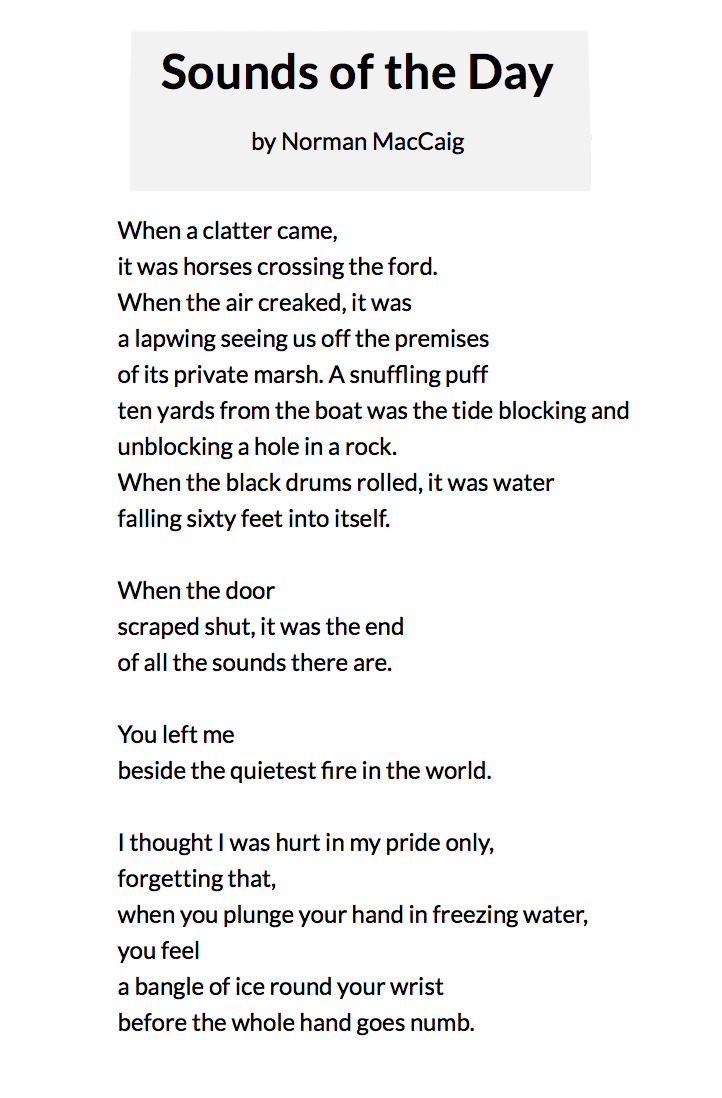 Sounds of the Day

by Norman MacCaig

When a clatter came,
it was horses crossing the ford.
When the air creaked, it was
a lapwing seeing us off the premises
of its private marsh. A snuffling puff
ten yards from the boat was the tide blocking and
unblocking a hole in a rock.
When the black drums rolled, it was water
falling sixty feet into itself.

When the door
scraped shut, it was the end
of all the sounds there are.

You left me
beside the quietest fire in the world.

I thought I was hurt in my pride only,
forgetting that,
when you plunge your hand in freezing water,
you feel
a bangle of ice round your wrist
before the whole hand goes numb.